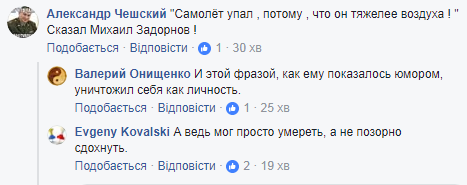 Александр Чешский "Самолёт упал , потому , что он тяжелее воздуха ! " Сказал Михаил Задорнов !

Подобається · Відповісти · 1 · 30 хв

Валерий Онищенко И этой фразой, как ему показалось юмором, уничтожил себя как личность.

Подобається · Відповісти · 1 · 25 хв

Evgeny Kovalski А ведь мог просто умереть, а не позорно сдохнуть.

Подобається · Відповісти · 2 · 19 хв